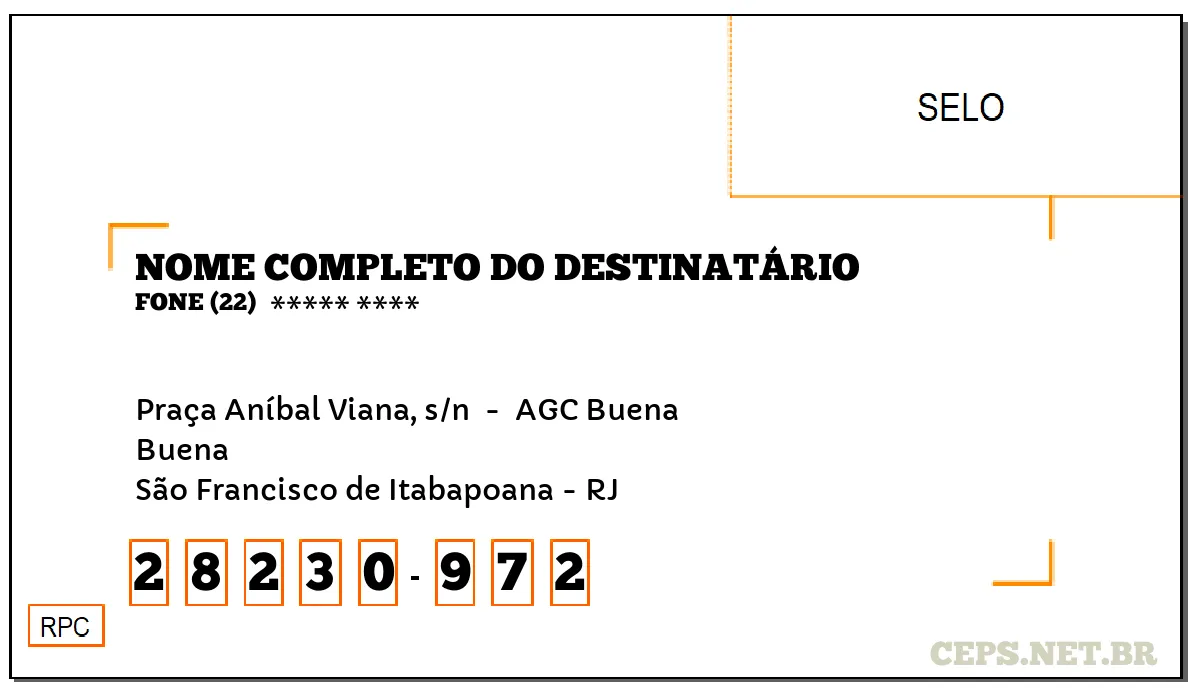 SELO

NOME COMPLETO DO DESTINATÁRIO
FONE (22) ***** ****

Praça Aníbal Viana, s/n - AGC Buena
Buena
São Francisco de Itabapoana - RJ

2 8 2 3 0 - 9 7 2

RPC

CEPS.NET.BR